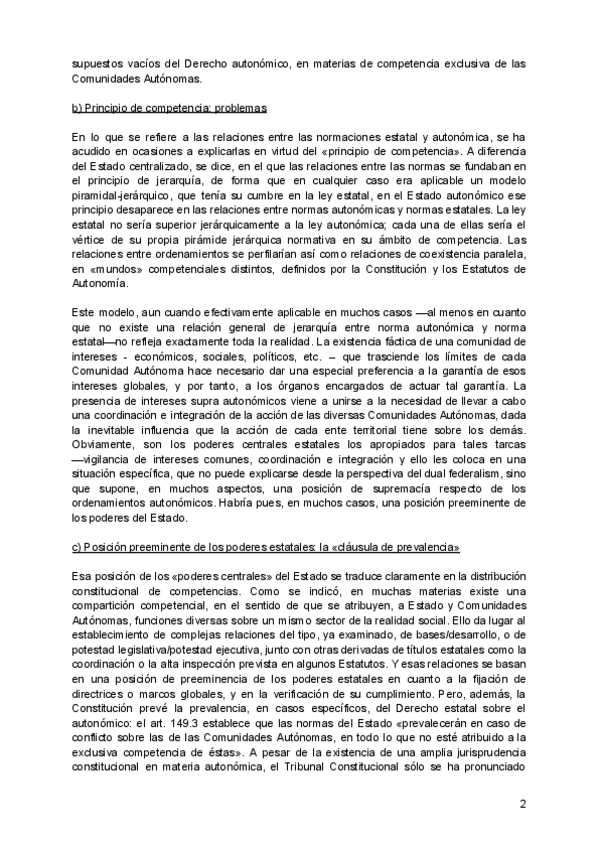 supuestos vacíos del Derecho autonómico, en materias de competencia exclusiva de las Comunidades Autónomas.

b) Principio de competencia: problemas

En lo que se refiere a las relaciones entre las normaciones estatal y autonómica, se ha acudido en ocasiones a explicarlas en virtud del «principio de competencia». A diferencia del Estado centralizado, se dice, en el que las relaciones entre las normas se fundaban en el principio de jerarquía, de forma que en cualquier caso era aplicable un modelo piramidal-jerárquico, que tenía su cumbre en la ley estatal, en el Estado autonómico ese principio desaparece en las relaciones entre normas autonómicas y normas estatales. La ley estatal no sería superior jerárquicamente a la ley autonómica; cada una de ellas sería el vértice de su propia pirámide jerárquica normativa en su ámbito de competencia. Las relaciones entre ordenamientos se perfilarían así como relaciones de coexistencia paralela, en «mundos» competenciales distintos, definidos por la Constitución y los Estatutos de Autonomía.

Este modelo, aun cuando efectivamente aplicable en muchos casos —al menos en cuanto que no existe una relación general de jerarquía entre norma autonómica y norma estatal—no refleja exactamente toda la realidad. La existencia fáctica de una comunidad de intereses - económicos, sociales, políticos, etc. – que trasciende los límites de cada Comunidad Autónoma hace necesario dar una especial preferencia a la garantía de esos intereses globales, y por tanto, a los órganos encargados de actuar tal garantía. La presencia de intereses supra autonómicos viene a unirse a la necesidad de llevar a cabo una coordinación e integración de la acción de las diversas Comunidades Autónomas, dada la inevitable influencia que la acción de cada ente territorial tiene sobre los demás. Obviamente, son los poderes centrales estatales los apropiados para tales tarcas —vigilancia de intereses comunes, coordinación e integración y ello les coloca en una situación específica, que no puede explicarse desde la perspectiva del dual federalism, sino que supone, en muchos aspectos, una posición de supremacía respecto de los ordenamientos autonómicos. Habría pues, en muchos casos, una posición preeminente de los poderes del Estado.

c) Posición preeminente de los poderes estatales: la «cláusula de prevalencia»

Esa posición de los «poderes centrales» del Estado se traduce claramente en la distribución constitucional de competencias. Como se indicó, en muchas materias existe una compartición competencial, en el sentido de que se atribuyen, a Estado y Comunidades Autónomas, funciones diversas sobre un mismo sector de la realidad social. Ello da lugar al establecimiento de complejas relaciones del tipo, ya examinado, de bases/desarrollo, o de potestad legislativa/potestad ejecutiva, junto con otras derivadas de títulos estatales como la coordinación o la alta inspección prevista en algunos Estatutos. Y esas relaciones se basan en una posición de preeminencia de los poderes estatales en cuanto a la fijación de directrices o marcos globales, y en la verificación de su cumplimiento. Pero, además, la Constitución prevé la prevalencia, en casos específicos, del Derecho estatal sobre el autonómico: el art. 149.3 establece que las normas del Estado «prevalecerán en caso de conflicto sobre las de las Comunidades Autónomas, en todo lo que no esté atribuido a la exclusiva competencia de éstas». A pesar de la existencia de una amplia jurisprudencia constitucional en materia autonómica, el Tribunal Constitucional sólo se ha pronunciado

2